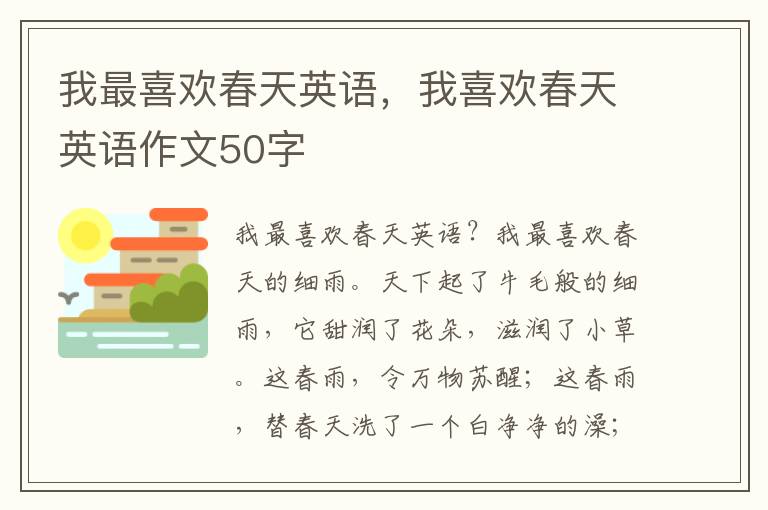 我最喜欢春天英语，我喜欢春天英语作文50字

我最喜欢春天英语？我最喜欢春天的细雨。天下起了牛毛般的细雨，它甜润了花朵，滋润了小草。这春雨，令万物苏醒；这春雨，替春天洗了一个白净净的澡；